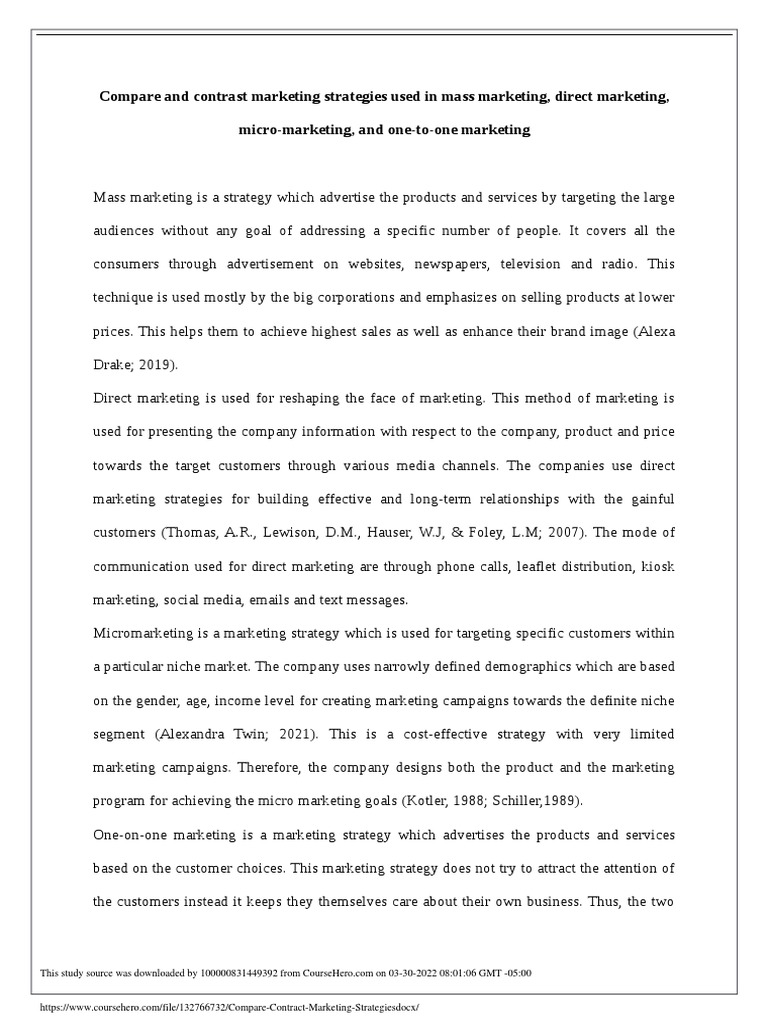 Compare and contrast marketing strategies used in mass marketing, direct marketing, micro-marketing, and one-to-one marketing

Mass marketing is a strategy which advertise the products and services by targeting the large audiences without any goal of addressing a specific number of people. It covers all the consumers through advertisement on websites, newspapers, television and radio. This technique is used mostly by the big corporations and emphasizes on selling products at lower prices. This helps them to achieve highest sales as well as enhance their brand image (Alexa Drake; 2019).

Direct marketing is used for reshaping the face of marketing. This method of marketing is used for presenting the company information with respect to the company, product and price towards the target customers through various media channels. The companies use direct marketing strategies for building effective and long-term relationships with the gainful customers (Thomas, A.R., Lewison, D.M., Hauser, W.J, & Foley, L.M; 2007). The mode of communication used for direct marketing are through phone calls, leaflet distribution, kiosk marketing, social media, emails and text messages.

Micromarketing is a marketing strategy which is used for targeting specific customers within a particular niche market. The company uses narrowly defined demographics which are based on the gender, age, income level for creating marketing campaigns towards the definite niche segment (Alexandra Twin; 2021). This is a cost-effective strategy with very limited marketing campaigns. Therefore, the company designs both the product and the marketing program for achieving the micro marketing goals (Kotler, 1988; Schiller,1989).

One-on-one marketing is a marketing strategy which advertises the products and services based on the customer choices. This marketing strategy does not try to attract the attention of the customers instead it keeps they themselves care about their own business. Thus, the two

This study source was downloaded by 100000831449392 from CourseHero.com on 03-30-2022 08:01:06 GMT -05:00

https://www.coursehero.com/file/132766732/Compare-Contract-Marketing-Strategiesdocx/